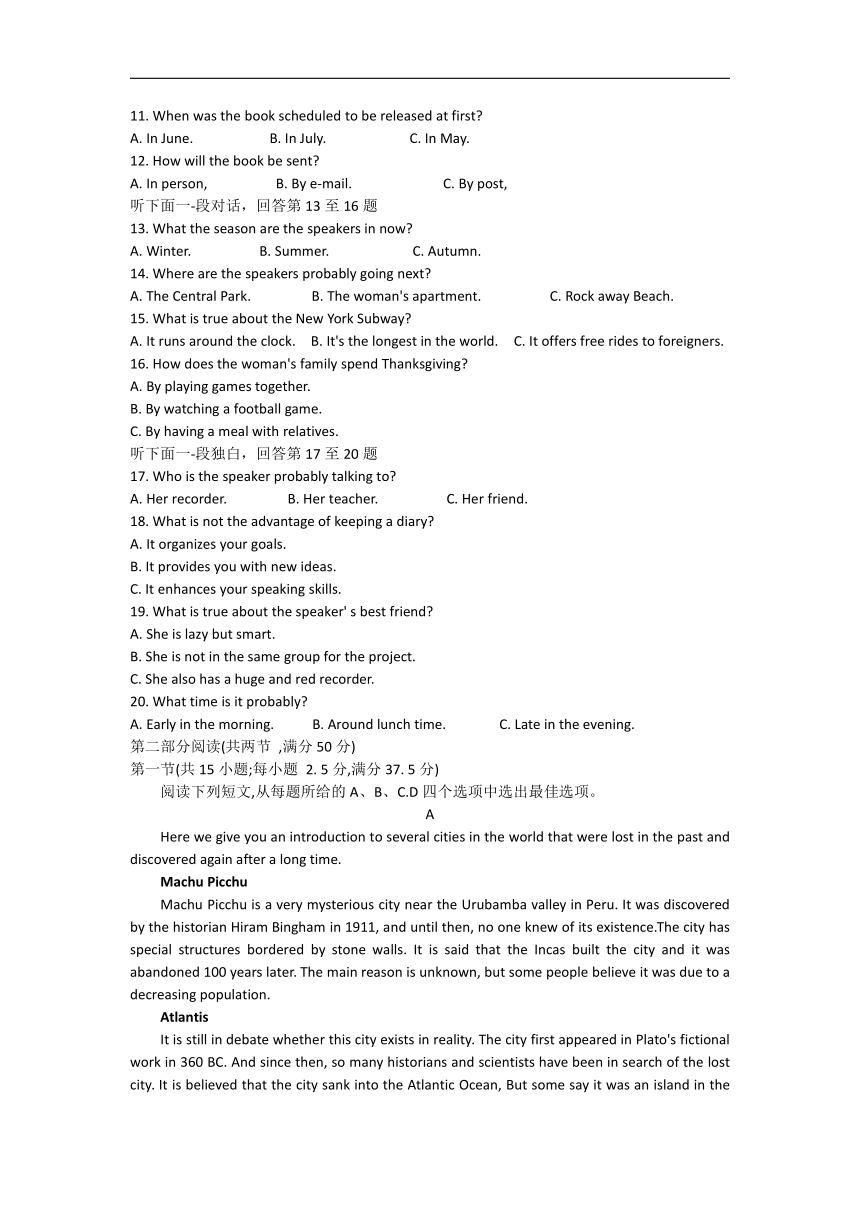 11. When was the book scheduled to be released at first?
A. In June. B. In July. C. In May.
12. How will the book be sent?
A. In person, B. By e-mail. C. By post,
听下面一-段对话，回答第 13 至 16 题
13. What the season are the speakers in now?
A. Winter. B. Summer. C. Autumn.
14. Where are the speakers probably going next?
A. The Central Park. B. The woman's apartment. C. Rock away Beach.
15. What is true about the New York Subway?
A. It runs around the clock. B. It's the longest in the world. C. It offers free rides to foreigners.
16. How does the woman's family spend Thanksgiving?
A. By playing games together.
B. By watching a football game.
C. By having a meal with relatives.
听下面一-段独白，回答第 17 至 20 题
17. Who is the speaker probably talking to?
A. Her recorder. B. Her teacher. C. Her friend.
18. What is not the advantage of keeping a diary?
A. It organizes your goals.
B. It provides you with new ideas.
C. It enhances your speaking skills.
19. What is true about the speaker' s best friend?
A. She is lazy but smart.
B. She is not in the same group for the project.
C. She also has a huge and red recorder.
20. What time is it probably?
A. Early in the morning. B. Around lunch time. C. Late in the evening.
第二部分阅读(共两节 ,满分 50 分)
第一节(共 15 小题;每小题 2. 5 分,满分 37. 5 分)
阅读下列短文,从每题所给的 A、B、C.D 四个选项中选出最佳选项。
A
Here we give you an introduction to several cities in the world that were lost in the past and discovered again after a long time.
Machu Picchu
Machu Picchu is a very mysterious city near the Urubamba valley in Peru. It was discovered by the historian Hiram Bingham in 1911, and until then, no one knew of its existence.The city has special structures bordered by stone walls. It is said that the Incas built the city and it was abandoned 100 years later. The main reason is unknown, but some people believe it was due to a decreasing population.
Atlantis
It is still in debate whether this city exists in reality. The city first appeared in Plato's fictional work in 360 BC. And since then, so many historians and scientists have been in search of the lost city. It is believed that the city sank into the Atlantic Ocean, But some say it was an island in the